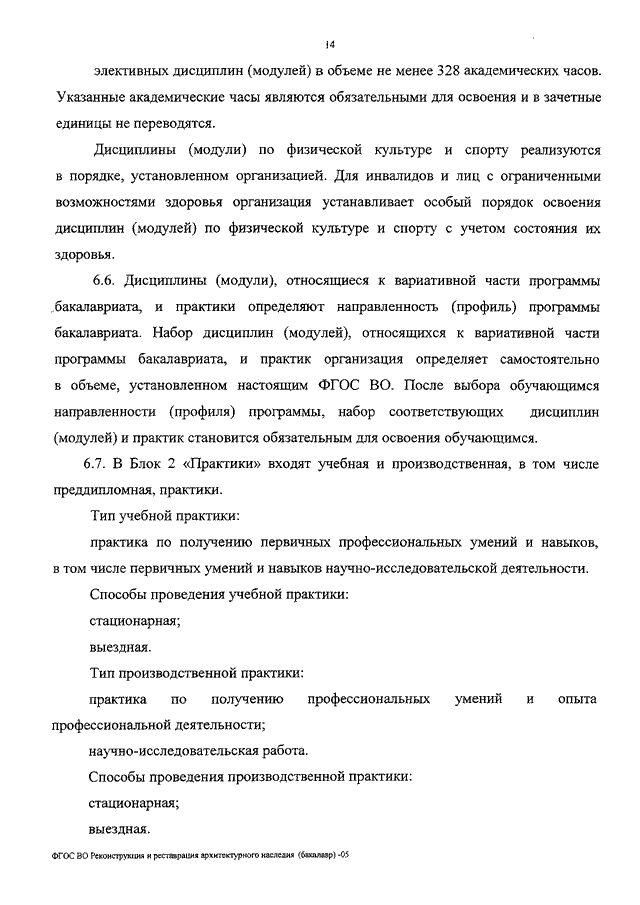 14

элективных дисциплин (модулей) в объеме не менее 328 академических часов. Указанные академические часы являются обязательными для освоения и в зачетные единицы не переводятся.

Дисциплины (модули) по физической культуре и спорту реализуются в порядке, установленном организацией. Для инвалидов и лиц с ограниченными возможностями здоровья организация устанавливает особый порядок освоения дисциплин (модулей) по физической культуре и спорту с учетом состояния их здоровья.

6.6. Дисциплины (модули), относящиеся к вариативной части программы бакалавриата, и практики определяют направленность (профиль) программы бакалавриата. Набор дисциплин (модулей), относящихся к вариативной части программы бакалавриата, и практик организация определяет самостоятельно в объеме, установленном настоящим ФГОС ВО. После выбора обучающимся направленности (профиля) программы, набор соответствующих дисциплин (модулей) и практик становится обязательным для освоения обучающимся.

6.7. В Блок 2 «Практики» входят учебная и производственная, в том числе преддипломная, практики.

Тип учебной практики:

практика по получению первичных профессиональных умений и навыков, в том числе первичных умений и навыков научно-исследовательской деятельности.

Способы проведения учебной практики:

стационарная;

выездная.

Тип производственной практики:

практика по получению профессиональных умений и опыта профессиональной деятельности;

научно-исследовательская работа.

Способы проведения производственной практики:

стационарная;

выездная.

ФГОС ВО Реконструкция и реставрация архитектурного наследия (бакалавр) -05